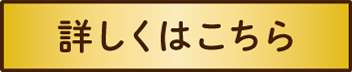 詳しくはこちら